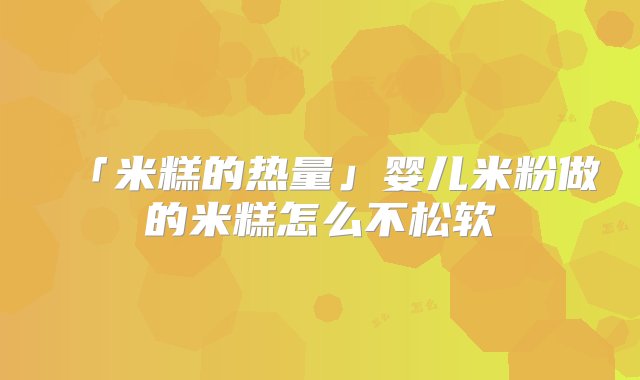 「米糕的热量」婴儿米粉做的米糕怎么不松软